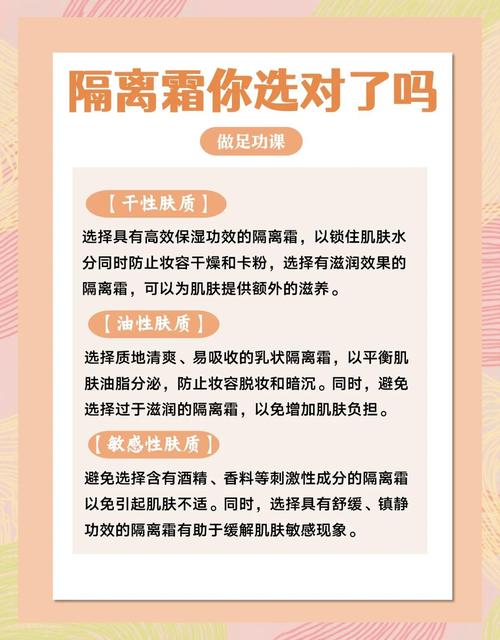 隔离霜你选对了吗

做足功课

【干性肤质】

选择具有高效保湿功效的隔离霜，以锁住肌肤水分同时防止妆容干燥和卡粉，选择有滋润效果的隔离霜，可以为肌肤提供额外的滋养。

【油性肤质】

选择质地清爽、易吸收的乳状隔离霜，以平衡肌肤油脂分泌，防止妆容脱妆和暗沉。同时，避免选择过于滋润的隔离霜，以免增加肌肤负担。

【敏感性肤质】

避免选择含有酒精、香料等刺激性成分的隔离霜以免引起肌肤不适。同时，选择具有舒缓、镇静功效的隔离霜有助于缓解肌肤敏感现象。